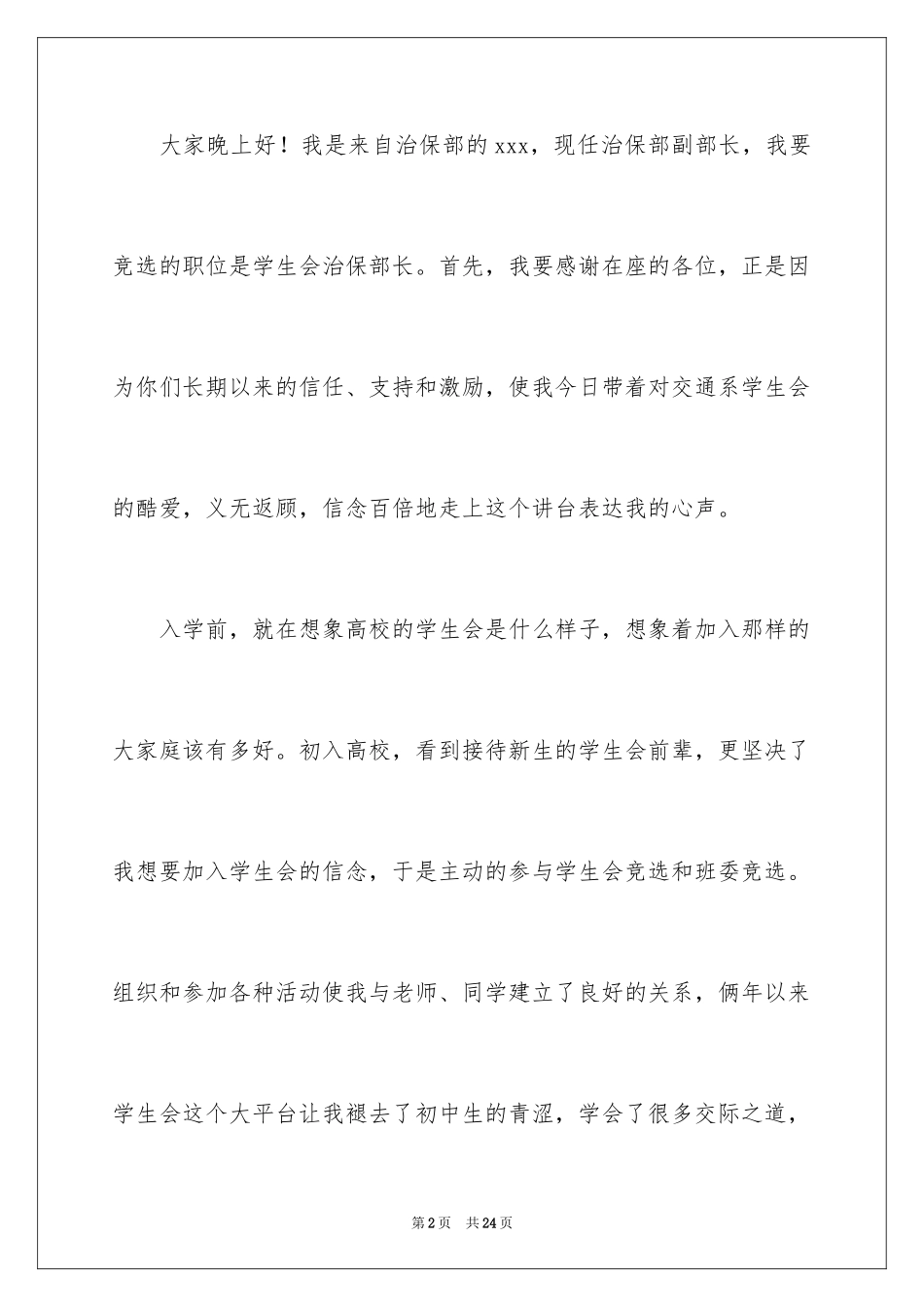 大家晚上好！我是来自治保部的xxx，现任治保部副部长，我要竞选的职位是学生会治保部长。首先，我要感谢在座的各位，正是因为你们长期以来的信任、支持和激励，使我今日带着对交通系学生会的酷爱，义无返顾，信念百倍地走上这个讲台表达我的心声。

入学前，就在想象高校的学生会是什么样子，想象着加入那样的大家庭该有多好。初入高校，看到接待新生的学生会前辈，更坚决了我想要加入学生会的信念，于是主动的参与学生会竞选和班委竞选。组织和参加各种活动使我与老师、同学建立了良好的关系，俩年以来学生会这个大平台让我褪去了初中生的青涩，学会了很多交际之道，

第2页 共24页